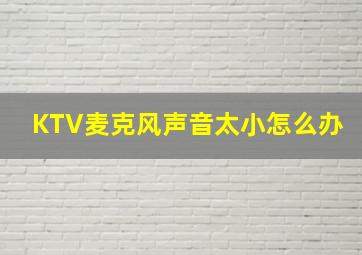 KTV麦克风声音太小怎么办